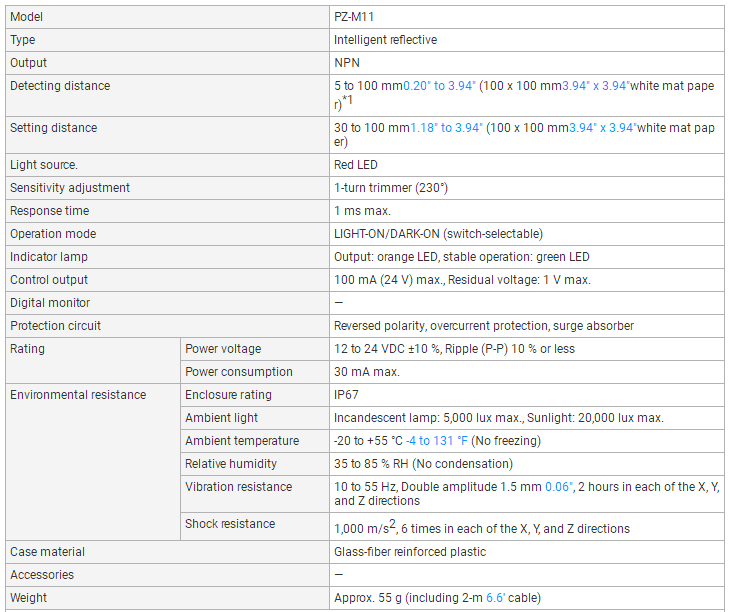 | Model | | PZ-M11 |
|---|---|---|
| Type | | Intelligent reflective |
| Output | | NPN |
| Detecting distance | | 5 to 100 mm0.20" to 3.94" (100 x 100 mm3.94" x 3.94"white mat paper)*1 |
| Setting distance | | 30 to 100 mm1.18" to 3.94" (100 x 100 mm3.94" x 3.94"white mat paper) |
| Light source. | | Red LED |
| Sensitivity adjustment | | 1-turn trimmer (230°) |
| Response time | | 1 ms max. |
| Operation mode | | LIGHT-ON/DARK-ON (switch-selectable) |
| Indicator lamp | | Output: orange LED, stable operation: green LED |
| Control output | | 100 mA (24 V) max., Residual voltage: 1 V max. |
| Digital monitor | | — |
| Protection circuit | | Reversed polarity, overcurrent protection, surge absorber |
| Rating | Power voltage | 12 to 24 VDC ±10 %, Ripple (P-P) 10 % or less |
| | Power consumption | 30 mA max. |
| Environmental resistance | Enclosure rating | IP67 |
| | Ambient light | Incandescent lamp: 5,000 lux max., Sunlight: 20,000 lux max. |
| | Ambient temperature | -20 to +55 °C -4 to 131 °F (No freezing) |
| | Relative humidity | 35 to 85 % RH (No condensation) |
| | Vibration resistance | 10 to 55 Hz, Double amplitude 1.5 mm 0.06", 2 hours in each of the X, Y, and Z directions |
| | Shock resistance | 1,000 m/s$^2$, 6 times in each of the X, Y, and Z directions |
| Case material | | Glass-fiber reinforced plastic |
| Accessories | | — |
| Weight | | Approx. 55 g (including 2-m 6.6' cable) |